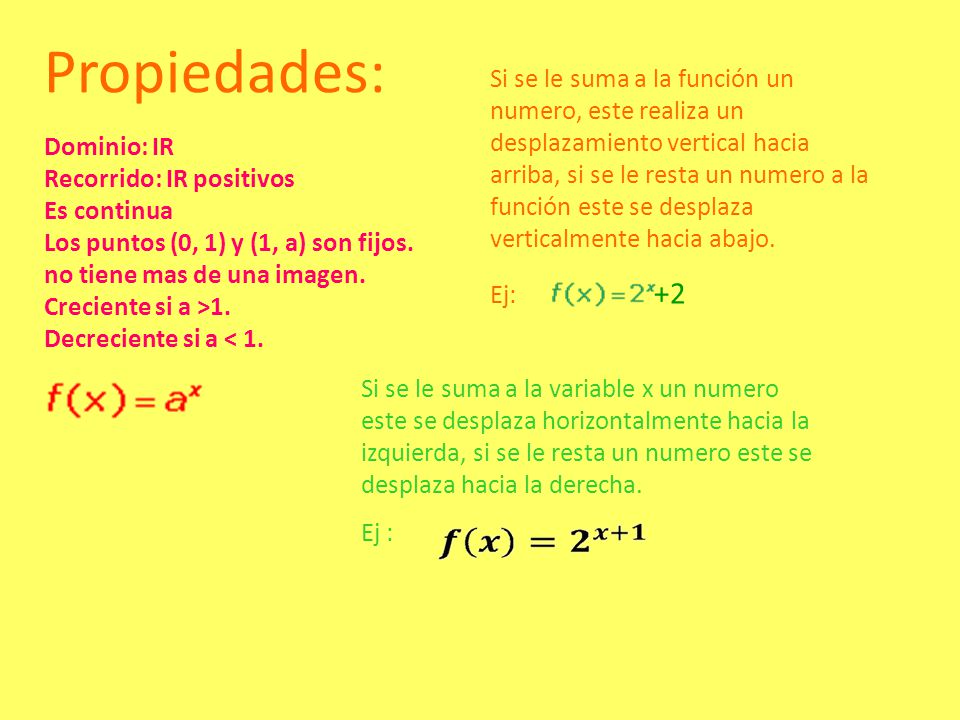 Propiedades:

Dominio: IR
Recorrido: IR positivos
Es continua
Los puntos (0, 1) y (1, a) son fijos.
no tiene mas de una imagen.
Creciente si a >1.
Decreciente si a < 1.

$f(x) = a^x$

Si se le suma a la función un numero, este realiza un desplazamiento vertical hacia arriba, si se le resta un numero a la función este se desplaza verticalmente hacia abajo.

Ej: $f(x) = 2^x + 2$

Si se le suma a la variable x un numero este se desplaza horizontalmente hacia la izquierda, si se le resta un numero este se desplaza hacia la derecha.

Ej : $f(x) = 2^{x+1}$